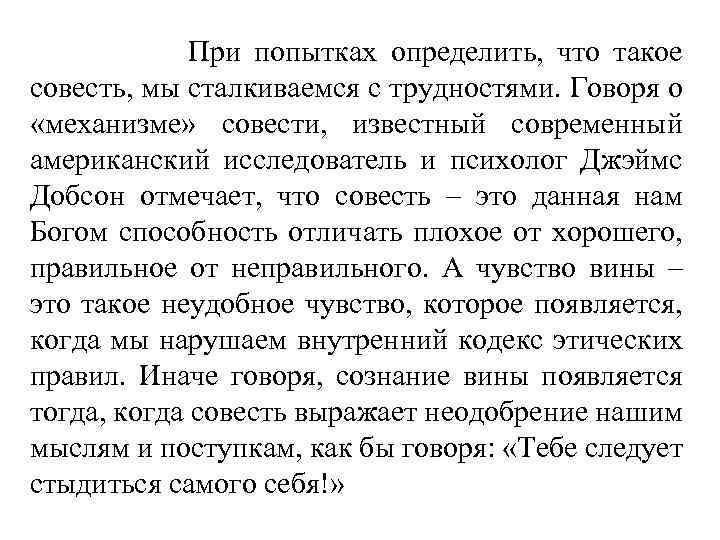 При попытках определить, что такое совесть, мы сталкиваемся с трудностями. Говоря о «механизме» совести, известный современный американский исследователь и психолог Джэймс Добсон отмечает, что совесть – это данная нам Богом способность отличать плохое от хорошего, правильное от неправильного. А чувство вины – это такое неудобное чувство, которое появляется, когда мы нарушаем внутренний кодекс этических правил. Иначе говоря, сознание вины появляется тогда, когда совесть выражает неодобрение нашим мыслям и поступкам, как бы говоря: «Тебе следует стыдиться самого себя!»